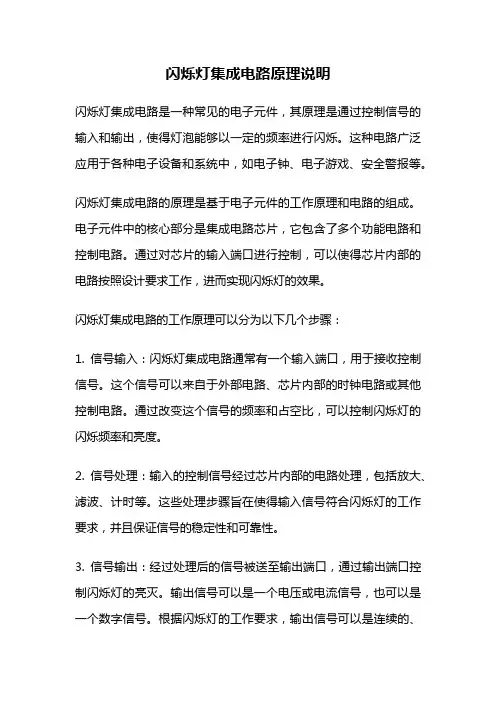 闪烁灯集成电路原理说明

闪烁灯集成电路是一种常见的电子元件，其原理是通过控制信号的输入和输出，使得灯泡能够以一定的频率进行闪烁。这种电路广泛应用于各种电子设备和系统中，如电子钟、电子游戏、安全警报等。

闪烁灯集成电路的原理是基于电子元件的工作原理和电路的组成。电子元件中的核心部分是集成电路芯片，它包含了多个功能电路和控制电路。通过对芯片的输入端口进行控制，可以使得芯片内部的电路按照设计要求工作，进而实现闪烁灯的效果。

闪烁灯集成电路的工作原理可以分为以下几个步骤：

1. 信号输入：闪烁灯集成电路通常有一个输入端口，用于接收控制信号。这个信号可以来自于外部电路、芯片内部的时钟电路或其他控制电路。通过改变这个信号的频率和占空比，可以控制闪烁灯的闪烁频率和亮度。

2. 信号处理：输入的控制信号经过芯片内部的电路处理，包括放大、滤波、计时等。这些处理步骤旨在使得输入信号符合闪烁灯的工作要求，并且保证信号的稳定性和可靠性。

3. 信号输出：经过处理后的信号被送至输出端口，通过输出端口控制闪烁灯的亮灭。输出信号可以是一个电压或电流信号，也可以是一个数字信号。根据闪烁灯的工作要求，输出信号可以是连续的、